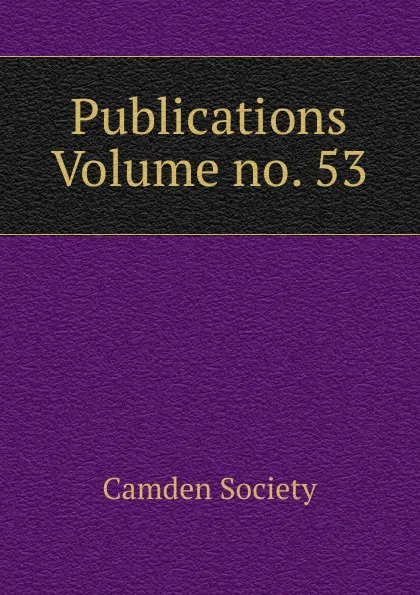 Publications
Volume no. 53

Camden Society